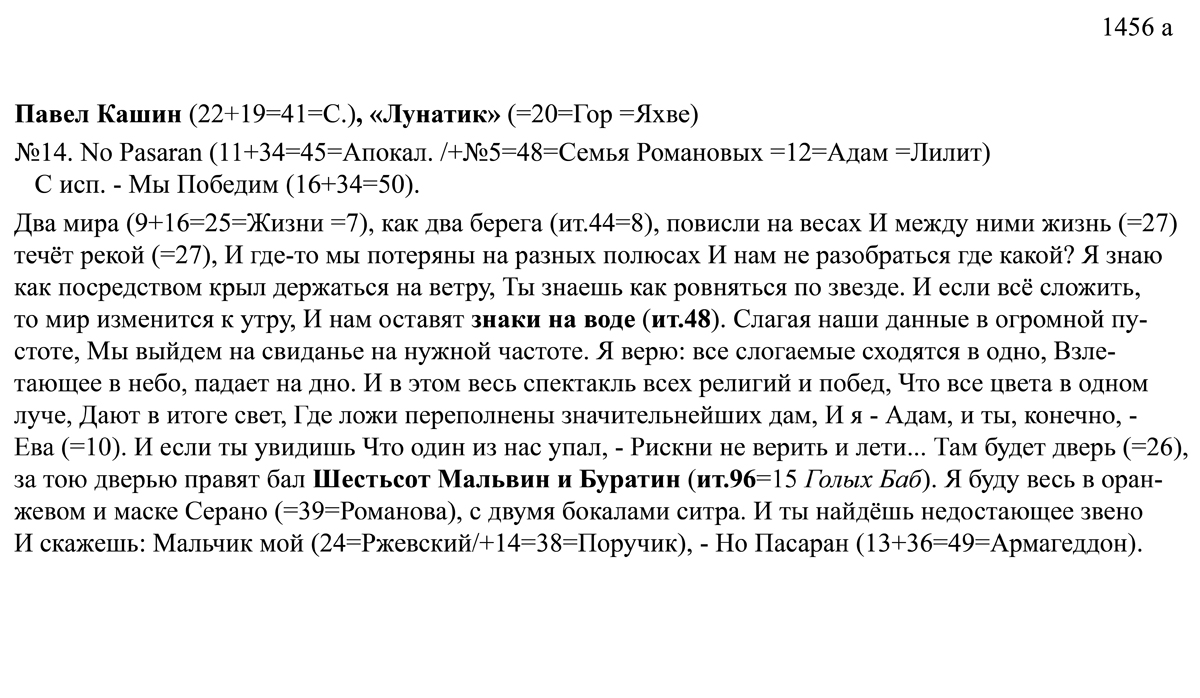 1456 а

Павел Кашин (22+19=41=С.), «Лунатик» (=20=Гор =Яхве)

№14. No Pasaran (11+34=45=Апокал. /+№5=48=Семья Романовых =12=Адам =Лилит)
С исп. - Мы Победим (16+34=50).

Два мира (9+16=25=Жизни =7), как два берега (ит.44=8), повисли на весах И между ними жизнь (=27) течёт рекой (=27), И где-то мы потеряны на разных полюсах И нам не разобраться где какой? Я знаю как посредством крыл держаться на ветру, Ты знаешь как ровняться по звезде. И если всё сложить, то мир изменится к утру, И нам оставят знаки на воде (ит.48). Слагая наши данные в огромной пустоте, Мы выйдем на свиданье на нужной частоте. Я верю: все слогаемые сходятся в одно, Взлетающее в небо, падает на дно. И в этом весь спектакль всех религий и побед, Что все цвета в одном луче, Дают в итоге свет, Где ложи переполнены значительнейших дам, И я - Адам, и ты, конечно, - Ева (=10). И если ты увидишь Что один из нас упал, - Рискни не верить и лети... Там будет дверь (=26), за тою дверью правят бал Шестьсот Мальвин и Буратин (ит.96=15 Голых Баб). Я буду весь в оранжевом и маске Серано (=39=Романова), с двумя бокалами ситра. И ты найдёшь недостающее звено И скажешь: Мальчик мой (24=Ржевский/+14=38=Поручик), - Но Пасаран (13+36=49=Армагеддон).